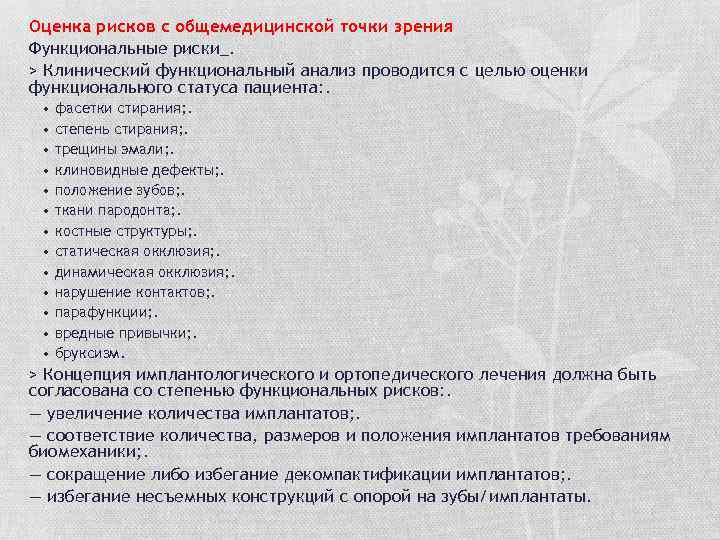 Оценка рисков с общемедицинской точки зрения

Функциональные риски_.

> Клинический функциональный анализ проводится с целью оценки функционального статуса пациента:.

• фасетки стирания;.
• степень стирания;.
• трещины эмали;.
• клиновидные дефекты;.
• положение зубов;.
• ткани пародонта;.
• костные структуры;.
• статическая окклюзия;.
• динамическая окклюзия;.
• нарушение контактов;.
• парафункции;.
• вредные привычки;.
• бруксизм.

> Концепция имплантологического и ортопедического лечения должна быть согласована со степенью функциональных рисков:.

— увеличение количества имплантатов;.

— соответствие количества, размеров и положения имплантатов требованиям биомеханики;.

— сокращение либо избегание декомпактификации имплантатов;.

— избегание несъемных конструкций с опорой на зубы/имплантаты.